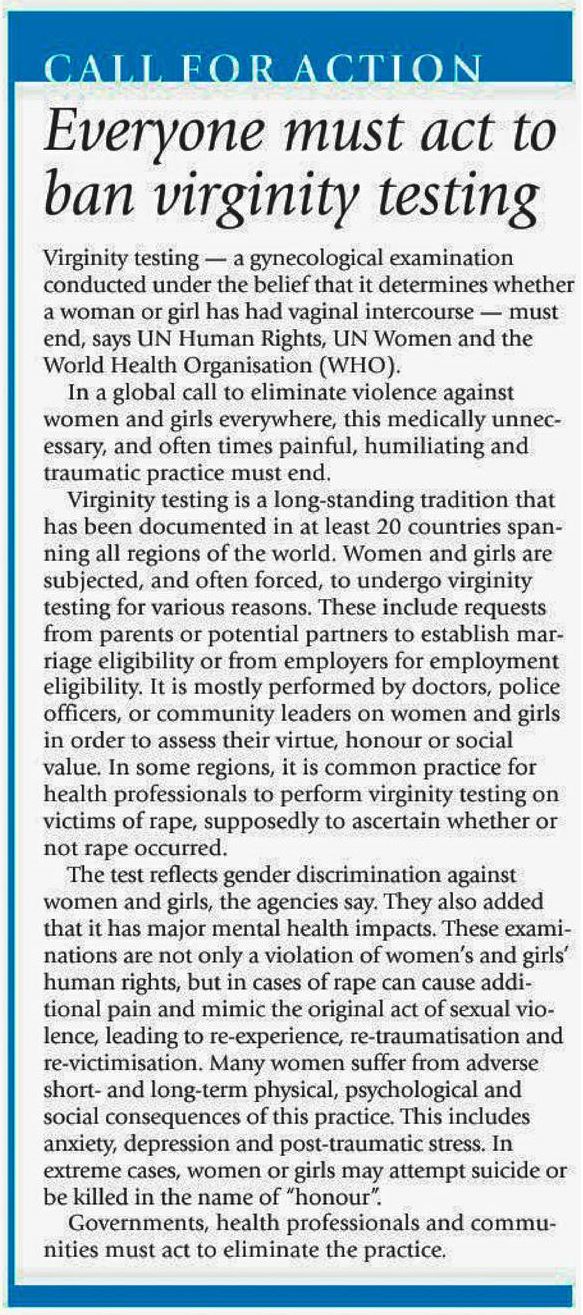 CALL FOR ACTION

Everyone must act to ban virginity testing

Virginity testing — a gynecological examination conducted under the belief that it determines whether a woman or girl has had vaginal intercourse — must end, says UN Human Rights, UN Women and the World Health Organisation (WHO).

In a global call to eliminate violence against women and girls everywhere, this medically unnecessary, and often times painful, humiliating and traumatic practice must end.

Virginity testing is a long-standing tradition that has been documented in at least 20 countries spanning all regions of the world. Women and girls are subjected, and often forced, to undergo virginity testing for various reasons. These include requests from parents or potential partners to establish marriage eligibility or from employers for employment eligibility. It is mostly performed by doctors, police officers, or community leaders on women and girls in order to assess their virtue, honour or social value. In some regions, it is common practice for health professionals to perform virginity testing on victims of rape, supposedly to ascertain whether or not rape occurred.

The test reflects gender discrimination against women and girls, the agencies say. They also added that it has major mental health impacts. These examinations are not only a violation of women's and girls' human rights, but in cases of rape can cause additional pain and mimic the original act of sexual violence, leading to re-experience, re-traumatisation and re-victimisation. Many women suffer from adverse short- and long-term physical, psychological and social consequences of this practice. This includes anxiety, depression and post-traumatic stress. In extreme cases, women or girls may attempt suicide or be killed in the name of "honour".

Governments, health professionals and communities must act to eliminate the practice.